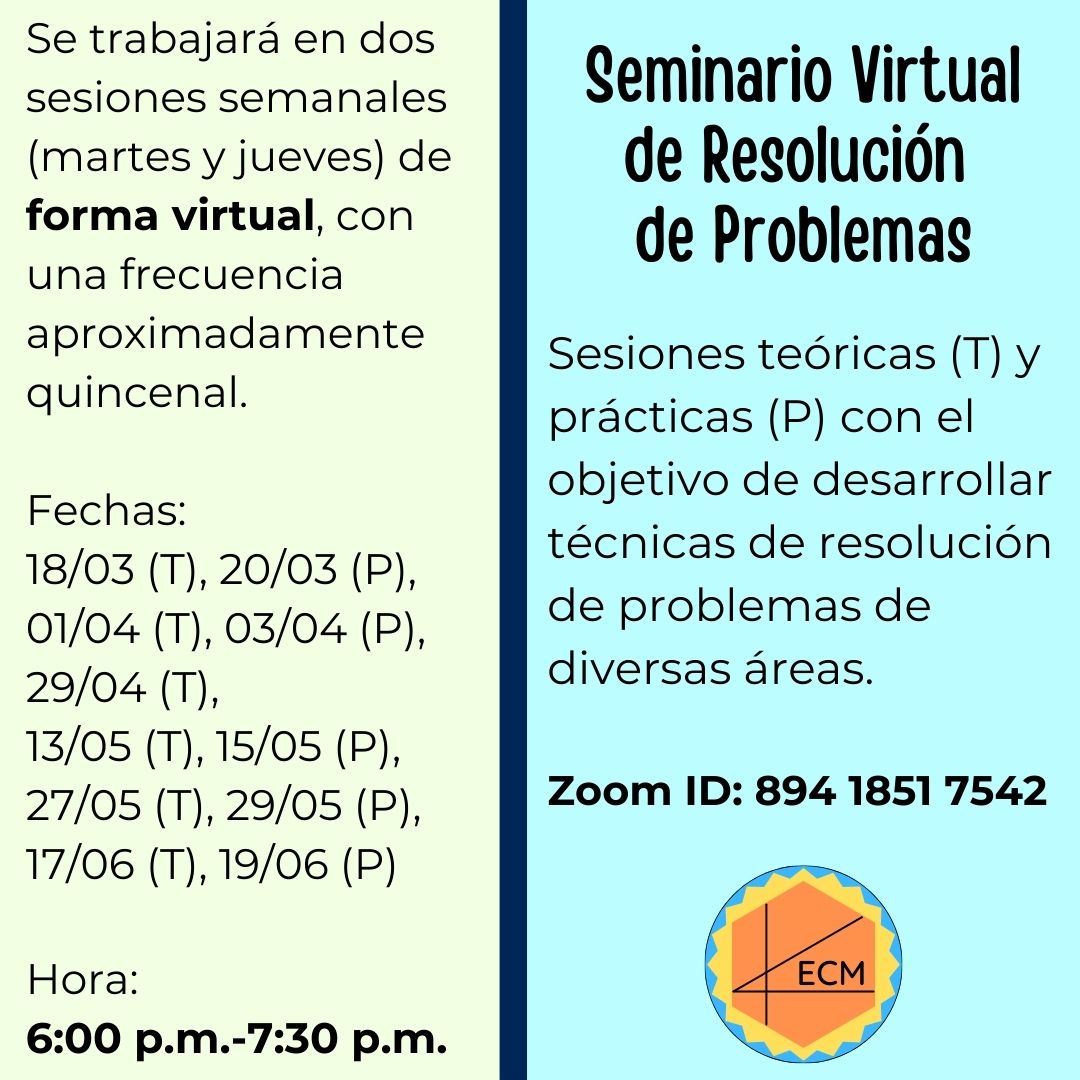 Se trabajará en dos sesiones semanales (martes y jueves) de forma virtual, con una frecuencia aproximadamente quincenal.

Fechas:
18/03 (T), 20/03 (P),
01/04 (T), 03/04 (P),
29/04 (T),
13/05 (T), 15/05 (P),
27/05 (T), 29/05 (P),
17/06 (T), 19/06 (P)

Hora:
6:00 p.m.-7:30 p.m.

Seminario Virtual de Resolución de Problemas

Sesiones teóricas (T) y prácticas (P) con el objetivo de desarrollar técnicas de resolución de problemas de diversas áreas.

Zoom ID: 894 1851 7542

ECM